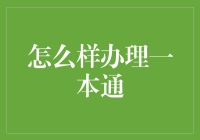 怎么样办理一本通